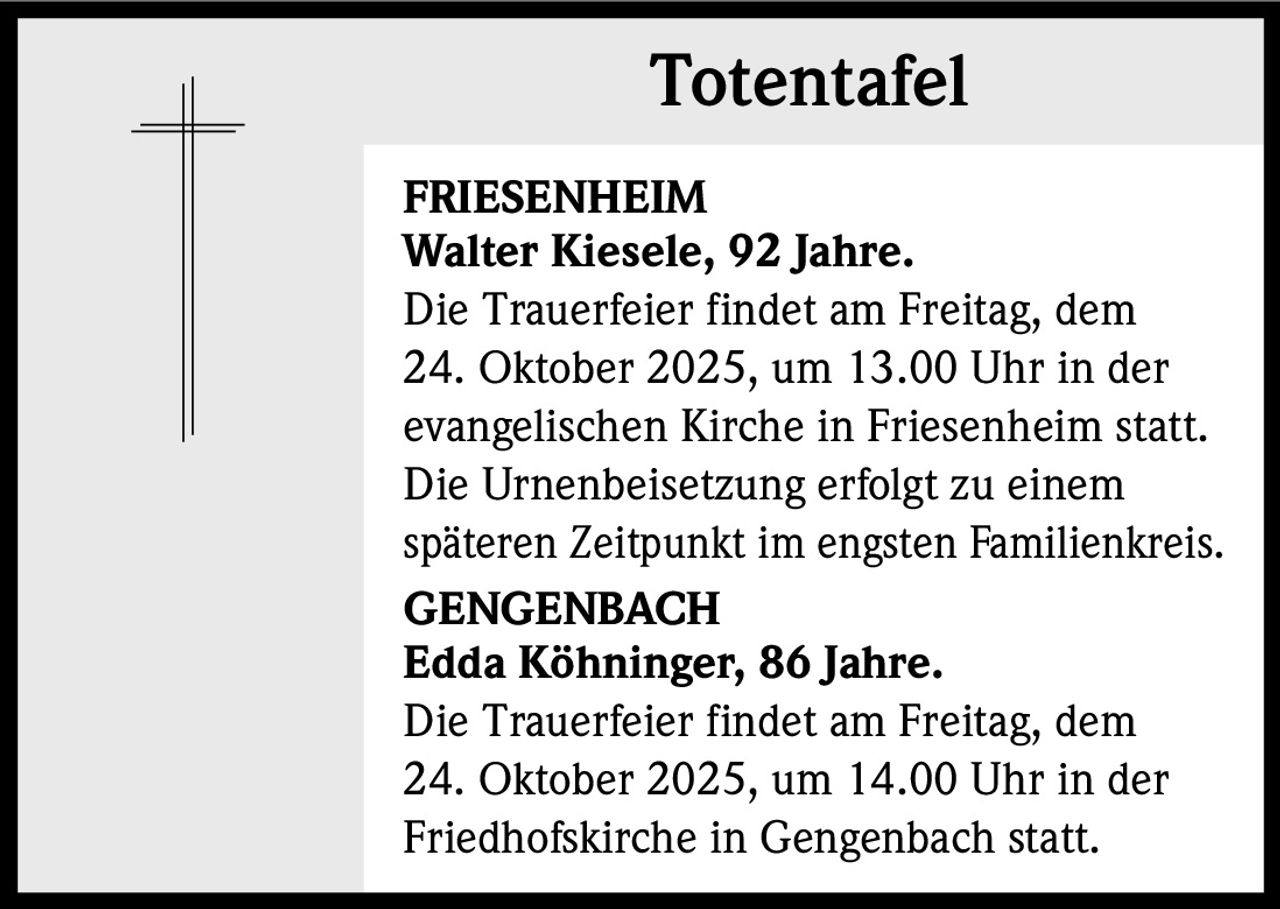 Totentafel

FRIESENHEIM
Walter Kiesele, 92 Jahre.
Die Trauerfeier findet am Freitag, dem 24. Oktober 2025, um 13.00 Uhr in der evangelischen Kirche in Friesenheim statt. Die Urnenbeisetzung erfolgt zu einem späteren Zeitpunkt im engsten Familienkreis.

GENGENBACH
Edda Köhninger, 86 Jahre.
Die Trauerfeier findet am Freitag, dem 24. Oktober 2025, um 14.00 Uhr in der Friedhofskirche in Gengenbach statt.